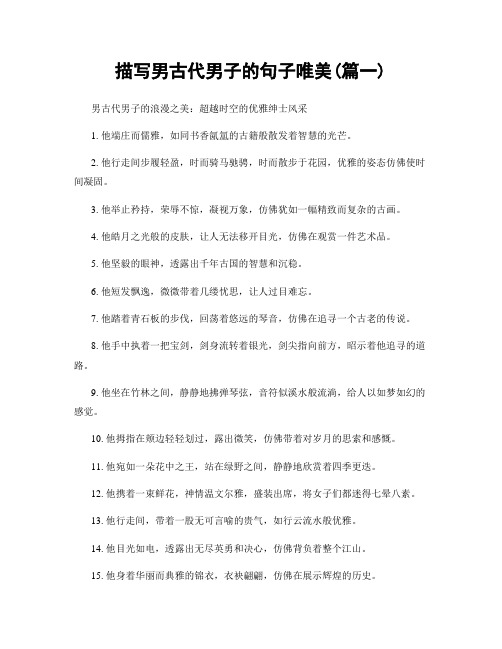 描写男古代男子的句子唯美(篇一)

男古代男子的浪漫之美：超越时空的优雅绅士风采

1. 他端庄而儒雅，如同书香氤氲的古籍般散发着智慧的光芒。

2. 他行走间步履轻盈，时而骑马驰骋，时而散步于花园，优雅的姿态仿佛使时间凝固。

3. 他举止矜持，荣辱不惊，凝视万象，仿佛犹如一幅精致而复杂的古画。

4. 他皓月之光般的皮肤，让人无法移开目光，仿佛在观赏一件艺术品。

5. 他坚毅的眼神，透露出千年古国的智慧和沉稳。

6. 他短发飘逸，微微带着几缕忧思，让人过目难忘。

7. 他踏着青石板的步伐，回荡着悠远的琴音，仿佛在追寻一个古老的传说。

8. 他手中执着一把宝剑，剑身流转着银光，剑尖指向前方，昭示着他追寻的道路。

9. 他坐在竹林之间，静静地拂弹琴弦，音符似溪水般流淌，给人以如梦如幻的感觉。

10. 他拇指在颊边轻轻划过，露出微笑，仿佛带着对岁月的思索和感慨。

11. 他宛如一朵花中之王，站在绿野之间，静静地欣赏着四季更迭。

12. 他携着一束鲜花，神情温文尔雅，盛装出席，将女子们都迷得七晕八素。

13. 他行走间，带着一股无可言喻的贵气，如行云流水般优雅。

14. 他目光如电，透露出无尽英勇和决心，仿佛背负着整个江山。

15. 他身着华丽而典雅的锦衣，衣袂翩翩，仿佛在展示辉煌的历史。